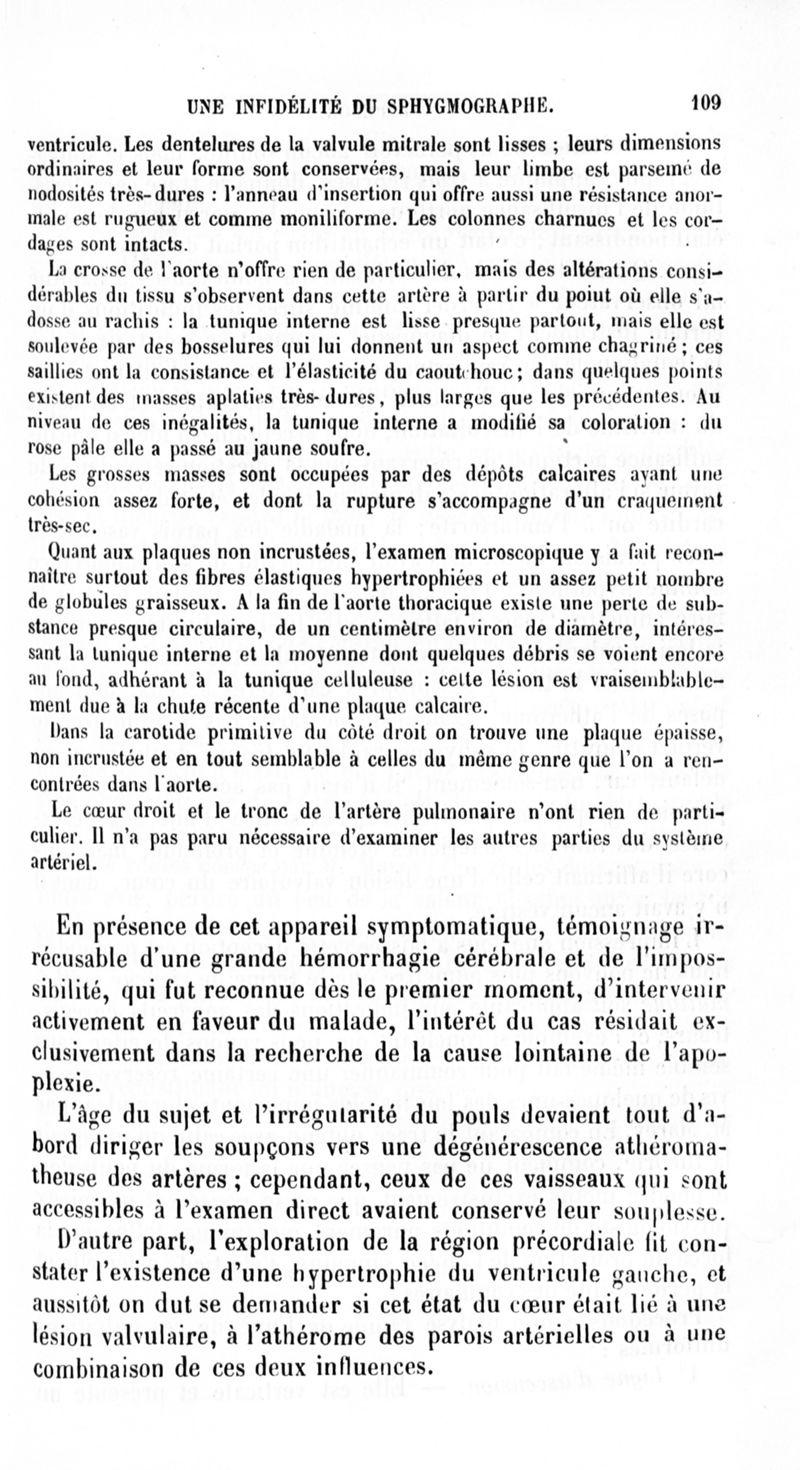 UNE INFIDÉLITÉ DU SPHYGMOGRAPHE. 109

ventricule. Les dentelures de la valvule mitrale sont lisses ; leurs dimensions ordinaires et leur forme sont conservées, mais leur limbe est parsemé de nodosités très-dures : l'anneau d'insertion qui offre aussi une résistance anormale est rugueux et comme moniliforme. Les colonnes charnues et les cordages sont intacts.

La crosse de l'aorte n'offre rien de particulier, mais des altérations considérables du tissu s'observent dans cette artère à partir du poiut où elle s'adosse au rachis : la tunique interne est lisse presque partout, mais elle est soulevée par des bosselures qui lui donnent un aspect comme chagriné ; ces saillies ont la consistance et l'élasticité du caoutchouc ; dans quelques points existent des masses aplaties très-dures, plus larges que les précédentes. Au niveau de ces inégalités, la tunique interne a modifié sa coloration : du rose pâle elle a passé au jaune soufre.

Les grosses masses sont occupées par des dépôts calcaires ayant une cohésion assez forte, et dont la rupture s'accompagne d'un craquement très-sec.

Quant aux plaques non incrustées, l'examen microscopique y a fait reconnaître surtout des fibres élastiques hypertrophiées et un assez petit nombre de globules graisseux. A la fin de l'aorte thoracique existe une perte de substance presque circulaire, de un centimètre environ de diamètre, intéressant la tunique interne et la moyenne dont quelques débris se voient encore au fond, adhérant à la tunique celluleuse : cette lésion est vraisemblablement due à la chute récente d'une plaque calcaire.

Dans la carotide primitive du côté droit on trouve une plaque épaisse, non incrustée et en tout semblable à celles du même genre que l'on a rencontrées dans l'aorte.

Le cœur droit et le tronc de l'artère pulmonaire n'ont rien de particulier. Il n'a pas paru nécessaire d'examiner les autres parties du système artériel.

En présence de cet appareil symptomatique, témoignage irrécusable d'une grande hémorrhagie cérébrale et de l'impossibilité, qui fut reconnue dès le premier moment, d'intervenir activement en faveur du malade, l'intérêt du cas résidait exclusivement dans la recherche de la cause lointaine de l'apoplexie.

L'âge du sujet et l'irrégularité du pouls devaient tout d'abord diriger les soupçons vers une dégénérescence athéromatheuse des artères ; cependant, ceux de ces vaisseaux qui sont accessibles à l'examen direct avaient conservé leur souplesse. D'autre part, l'exploration de la région précordiale fit constater l'existence d'une hypertrophie du ventricule gauche, et aussitôt on dut se demander si cet état du cœur était lié à une lésion valvulaire, à l'athérome des parois artérielles ou à une combinaison de ces deux influences.